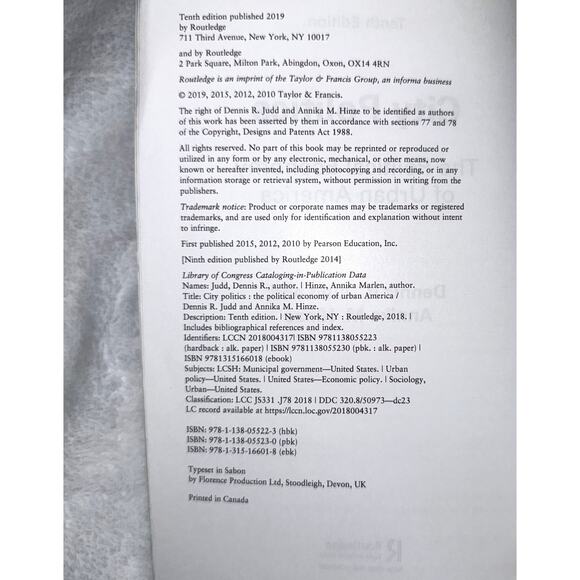 Tenth edition published 2019
by Routledge
711 Third Avenue, New York, NY 10017

and by Routledge
2 Park Square, Milton Park, Abingdon, Oxon, OX14 4RN

Routledge is an imprint of the Taylor & Francis Group, an informa business

© 2019, 2015, 2012, 2010 Taylor & Francis.

The right of Dennis R. Judd and Annika M. Hinze to be identified as authors of this work has been asserted by them in accordance with sections 77 and 78 of the Copyright, Designs and Patents Act 1988.

All rights reserved. No part of this book may be reprinted or reproduced or utilized in any form or by any electronic, mechanical, or other means, now known or hereafter invented, including photocopying and recording, or in any information storage or retrieval system, without permission in writing from the publishers.

Trademark notice: Product or corporate names may be trademarks or registered trademarks, and are used only for identification and explanation without intent to infringe.

First published 2015, 2012, 2010 by Pearson Education, Inc.

[Ninth edition published by Routledge 2014]

Library of Congress Cataloging-in-Publication Data
Names: Judd, Dennis R., author. | Hinze, Annika Marlen, author.
Title: City politics : the political economy of urban America / Dennis R. Judd and Annika M. Hinze.
Description: Tenth edition. | New York, NY : Routledge, 2018. | Includes bibliographical references and index.
Identifiers: LCCN 2018004317| ISBN 9781138055223 (hardback : alk. paper) | ISBN 9781138055230 (pbk. : alk. paper) | ISBN 9781315166018 (ebook)
Subjects: LCSH: Municipal government—United States. | Urban policy—United States. | United States—Economic policy. | Sociology, Urban—United States.
Classification: LCC JS331 .J78 2018 | DDC 320.8/50973—dc23
LC record available at https://lccn.loc.gov/2018004317

ISBN: 978-1-138-05522-3 (hbk)
ISBN: 978-1-138-05523-0 (pbk)
ISBN: 978-1-315-16601-8 (ebk)

Typeset in Sabon
by Florence Production Ltd, Stoodleigh, Devon, UK

Printed in Canada